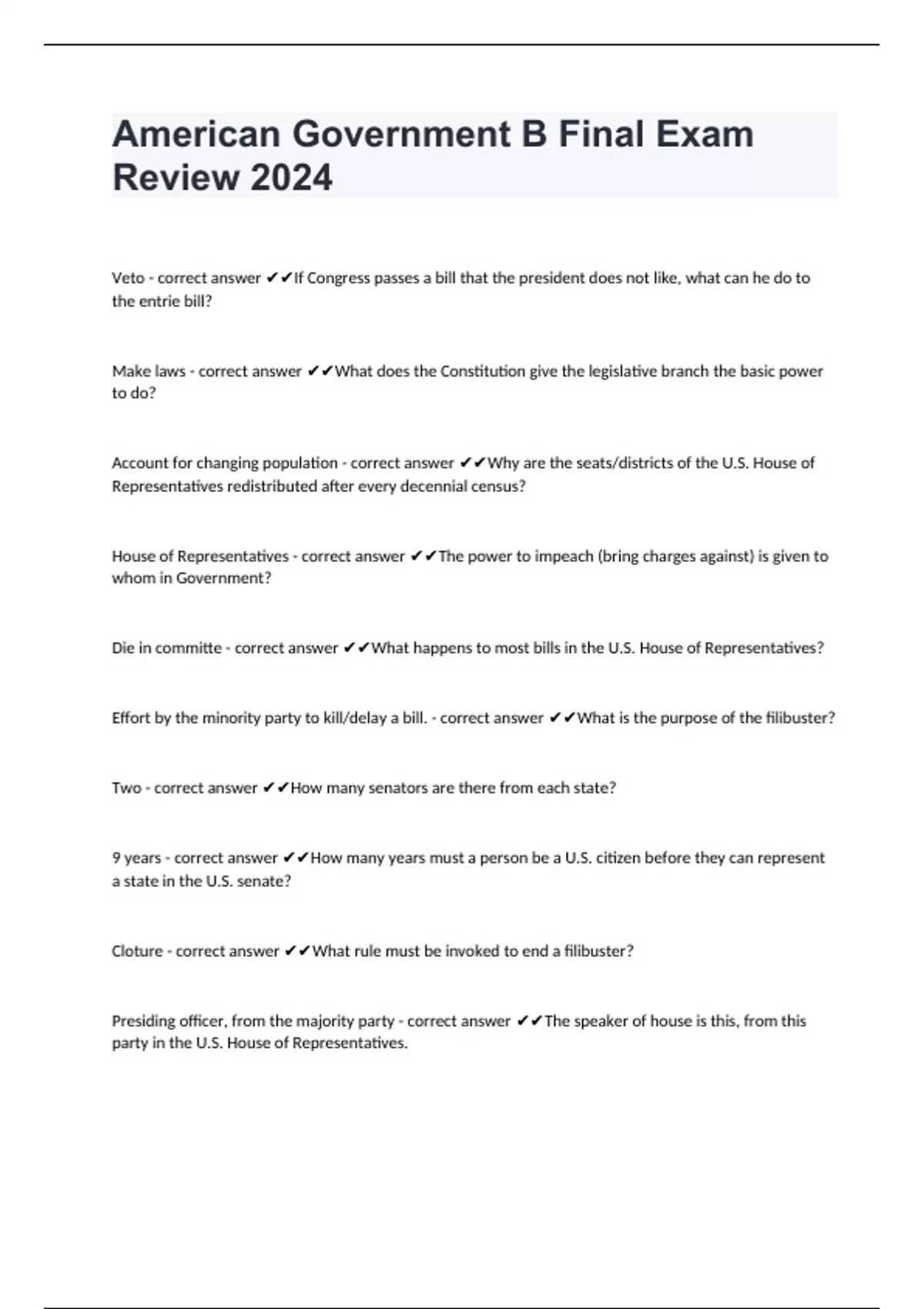 American Government B Final Exam Review 2024

Veto - correct answer ✔✔If Congress passes a bill that the president does not like, what can he do to the entrie bill?

Make laws - correct answer ✔✔What does the Constitution give the legislative branch the basic power to do?

Account for changing population - correct answer ✔✔Why are the seats/districts of the U.S. House of Representatives redistributed after every decennial census?

House of Representatives - correct answer ✔✔The power to impeach (bring charges against) is given to whom in Government?

Die in committe - correct answer ✔✔What happens to most bills in the U.S. House of Representatives?

Effort by the minority party to kill/delay a bill. - correct answer ✔✔What is the purpose of the filibuster?

Two - correct answer ✔✔How many senators are there from each state?

9 years - correct answer ✔✔How many years must a person be a U.S. citizen before they can represent a state in the U.S. senate?

Cloture - correct answer ✔✔What rule must be invoked to end a filibuster?

Presiding officer, from the majority party - correct answer ✔✔The speaker of house is this, from this party in the U.S. House of Representatives.